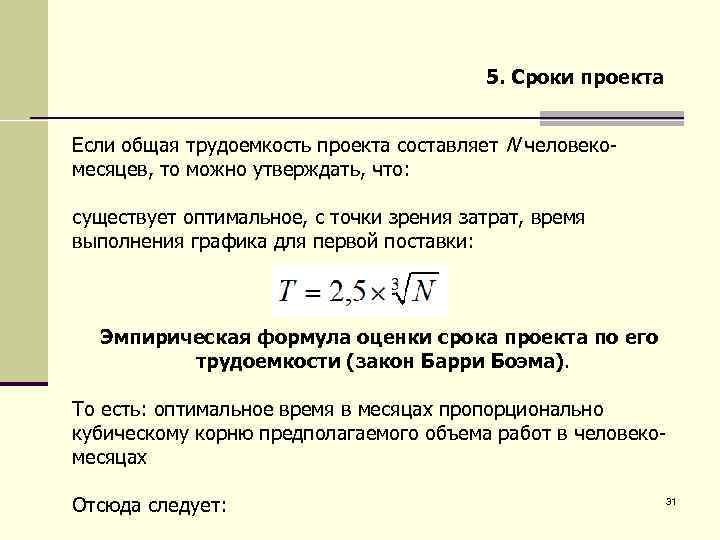 5. Сроки проекта

Если общая трудоемкость проекта составляет $N$ человеко-месяцев, то можно утверждать, что:

существует оптимальное, с точки зрения затрат, время выполнения графика для первой поставки:

$T = 2,5 \times \sqrt[3]{N}$

Эмпирическая формула оценки срока проекта по его трудоемкости (закон Барри Боэма).

То есть: оптимальное время в месяцах пропорционально кубическому корню предполагаемого объема работ в человеко-месяцах

Отсюда следует:

31